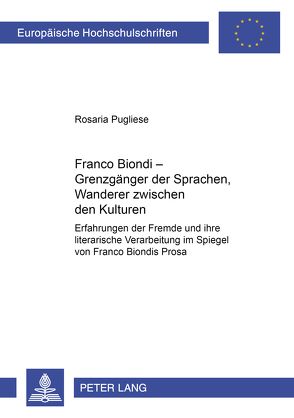 Europäische Hochschulschriften

Rosaria Pugliese

Franco Biondi – Grenzgänger der Sprachen, Wanderer zwischen den Kulturen

Erfahrungen der Fremde und ihre literarische Verarbeitung im Spiegel von Franco Biondis Prosa

PETER LANG